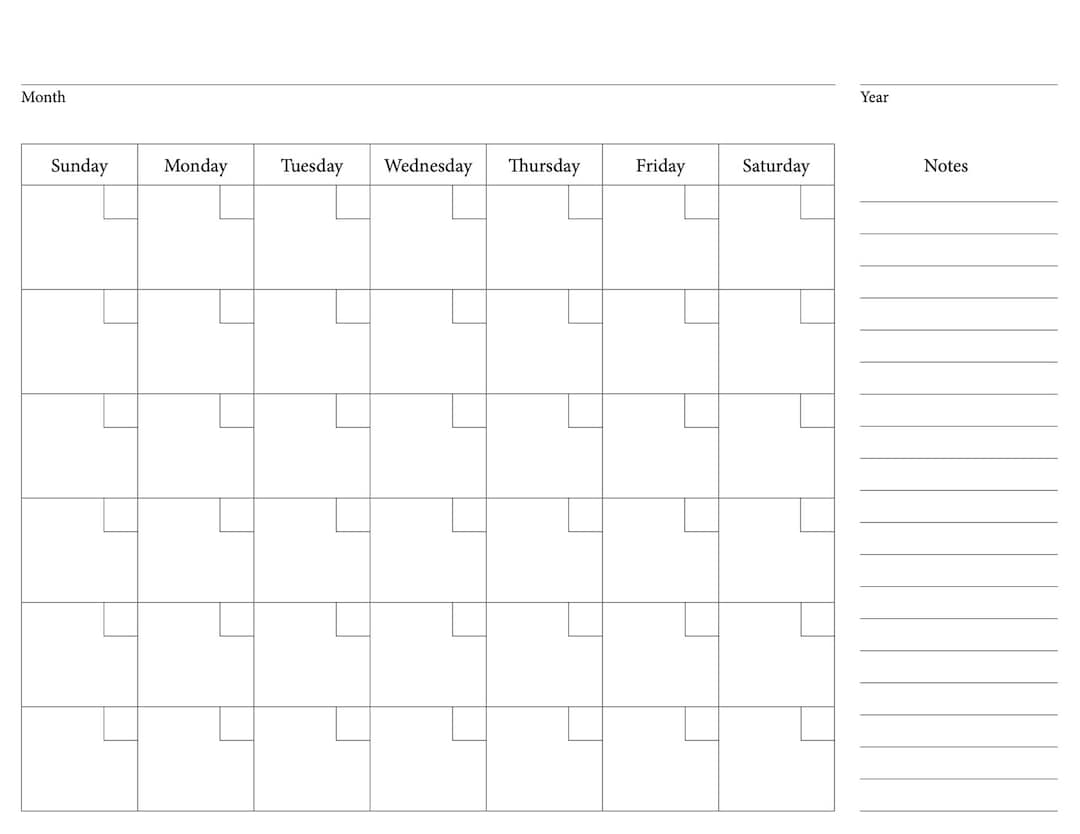 Month

Year

| Sunday | Monday | Tuesday | Wednesday | Thursday | Friday | Saturday |
|---|---|---|---|---|---|---|
| | | | | | | |
| | | | | | | |
| | | | | | | |
| | | | | | | |
| | | | | | | |
| | | | | | | |

Notes